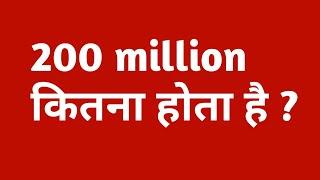 200 million
कितना होता है ?